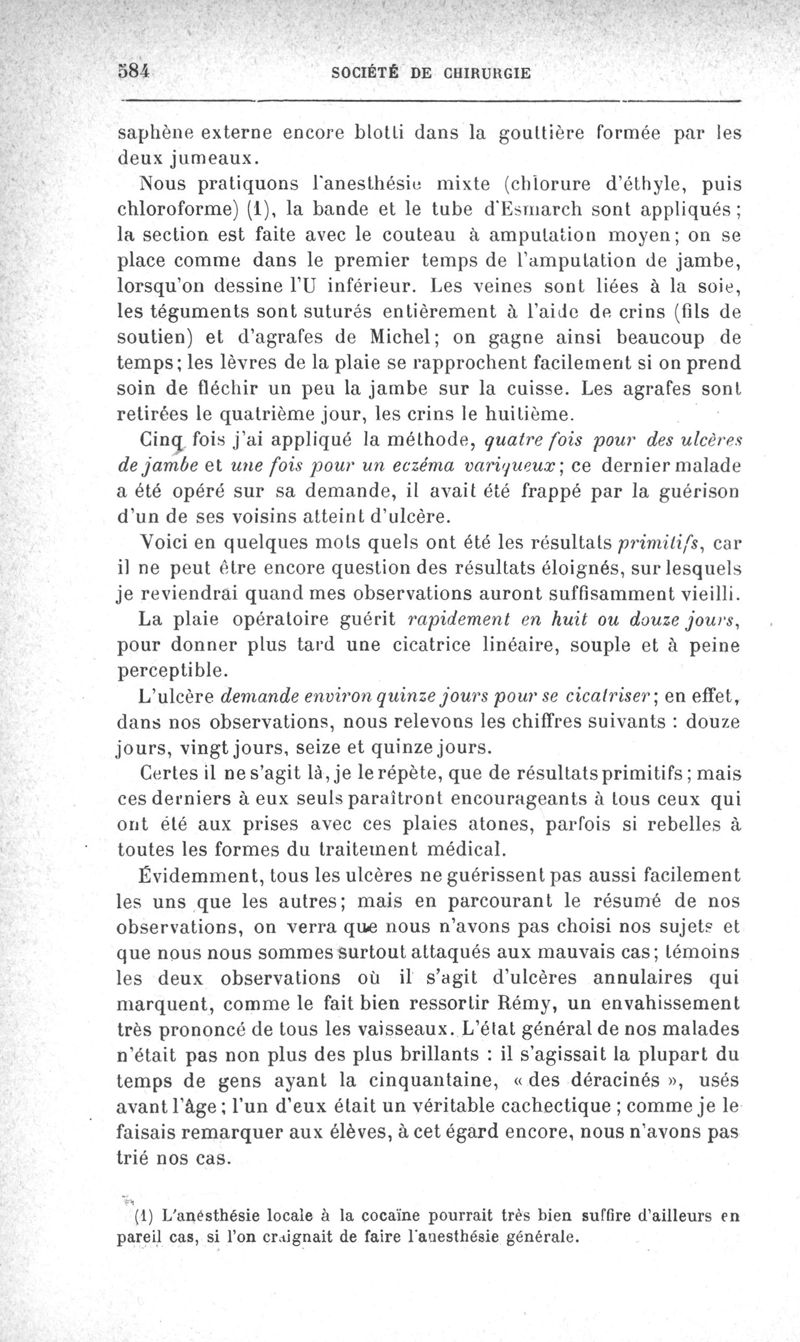 584 SOCIÉTÉ DE CHIRURGIE

saphène externe encore blotti dans la gouttière formée par les deux jumeaux.

Nous pratiquons l'anesthésie mixte (chlorure d'éthyle, puis chloroforme) (1), la bande et le tube d'Esmarch sont appliqués; la section est faite avec le couteau à amputation moyen; on se place comme dans le premier temps de l'amputation de jambe, lorsqu'on dessine l'U inférieur. Les veines sont liées à la soie, les téguments sont suturés entièrement à l'aide de crins (fils de soutien) et d'agrafes de Michel; on gagne ainsi beaucoup de temps; les lèvres de la plaie se rapprochent facilement si on prend soin de fléchir un peu la jambe sur la cuisse. Les agrafes sont retirées le quatrième jour, les crins le huitième.

Cinq fois j'ai appliqué la méthode, quatre fois pour des ulcères de jambe et une fois pour un eczéma variqueux; ce dernier malade a été opéré sur sa demande, il avait été frappé par la guérison d'un de ses voisins atteint d'ulcère.

Voici en quelques mots quels ont été les résultats primitifs, car il ne peut être encore question des résultats éloignés, sur lesquels je reviendrai quand mes observations auront suffisamment vieilli.

La plaie opératoire guérit rapidement en huit ou douze jours, pour donner plus tard une cicatrice linéaire, souple et à peine perceptible.

L'ulcère demande environ quinze jours pour se cicatriser; en effet, dans nos observations, nous relevons les chiffres suivants : douze jours, vingt jours, seize et quinze jours.

Certes il ne s'agit là, je le répète, que de résultats primitifs; mais ces derniers à eux seuls paraîtront encourageants à tous ceux qui ont été aux prises avec ces plaies atones, parfois si rebelles à toutes les formes du traitement médical.

Évidemment, tous les ulcères ne guérissent pas aussi facilement les uns que les autres; mais en parcourant le résumé de nos observations, on verra que nous n'avons pas choisi nos sujets et que nous nous sommes surtout attaqués aux mauvais cas; témoins les deux observations où il s'agit d'ulcères annulaires qui marquent, comme le fait bien ressortir Rémy, un envahissement très prononcé de tous les vaisseaux. L'état général de nos malades n'était pas non plus des plus brillants : il s'agissait la plupart du temps de gens ayant la cinquantaine, « des déracinés », usés avant l'âge; l'un d'eux était un véritable cachectique; comme je le faisais remarquer aux élèves, à cet égard encore, nous n'avons pas trié nos cas.

(1) L'anesthésie locale à la cocaïne pourrait très bien suffire d'ailleurs en pareil cas, si l'on craignait de faire l'anesthésie générale.